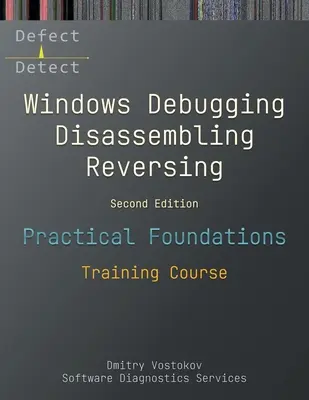 Defect
Detect

Windows Debugging
Disassembling
Reversing

Second Edition

Practical Foundations

Training Course

Dmitry Vostokov
Software Diagnostics Services